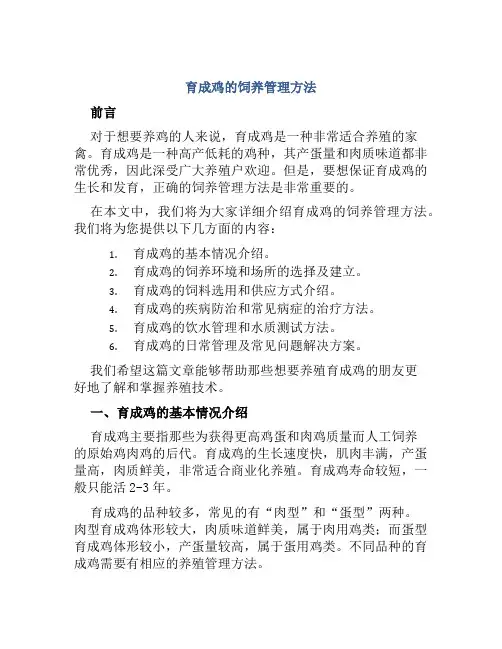 育成鸡的饲养管理方法

前言

对于想要养鸡的人来说，育成鸡是一种非常适合养殖的家禽。育成鸡是一种高产低耗的鸡种，其产蛋量和肉质味道都非常优秀，因此深受广大养殖户欢迎。但是，要想保证育成鸡的生长和发育，正确的饲养管理方法是非常重要的。

在本文中，我们将为大家详细介绍育成鸡的饲养管理方法。我们将为您提供以下几方面的内容：

1. 育成鸡的基本情况介绍。
2. 育成鸡的饲养环境和场所的选择及建立。
3. 育成鸡的饲料选用和供应方式介绍。
4. 育成鸡的疾病防治和常见病症的治疗方法。
5. 育成鸡的饮水管理和水质测试方法。
6. 育成鸡的日常管理及常见问题解决方案。

我们希望这篇文章能够帮助那些想要养殖育成鸡的朋友更好地了解和掌握养殖技术。

一、育成鸡的基本情况介绍

育成鸡主要指那些为获得更高鸡蛋和肉鸡质量而人工饲养的原始鸡肉鸡的后代。育成鸡的生长速度快，肌肉丰满，产蛋量高，肉质鲜美，非常适合商业化养殖。育成鸡寿命较短，一般只能活 2-3 年。

育成鸡的品种较多，常见的有“肉型”和“蛋型”两种。肉型育成鸡体形较大，肉质味道鲜美，属于肉用鸡类；而蛋型育成鸡体形较小，产蛋量较高，属于蛋用鸡类。不同品种的育成鸡需要有相应的养殖管理方法。